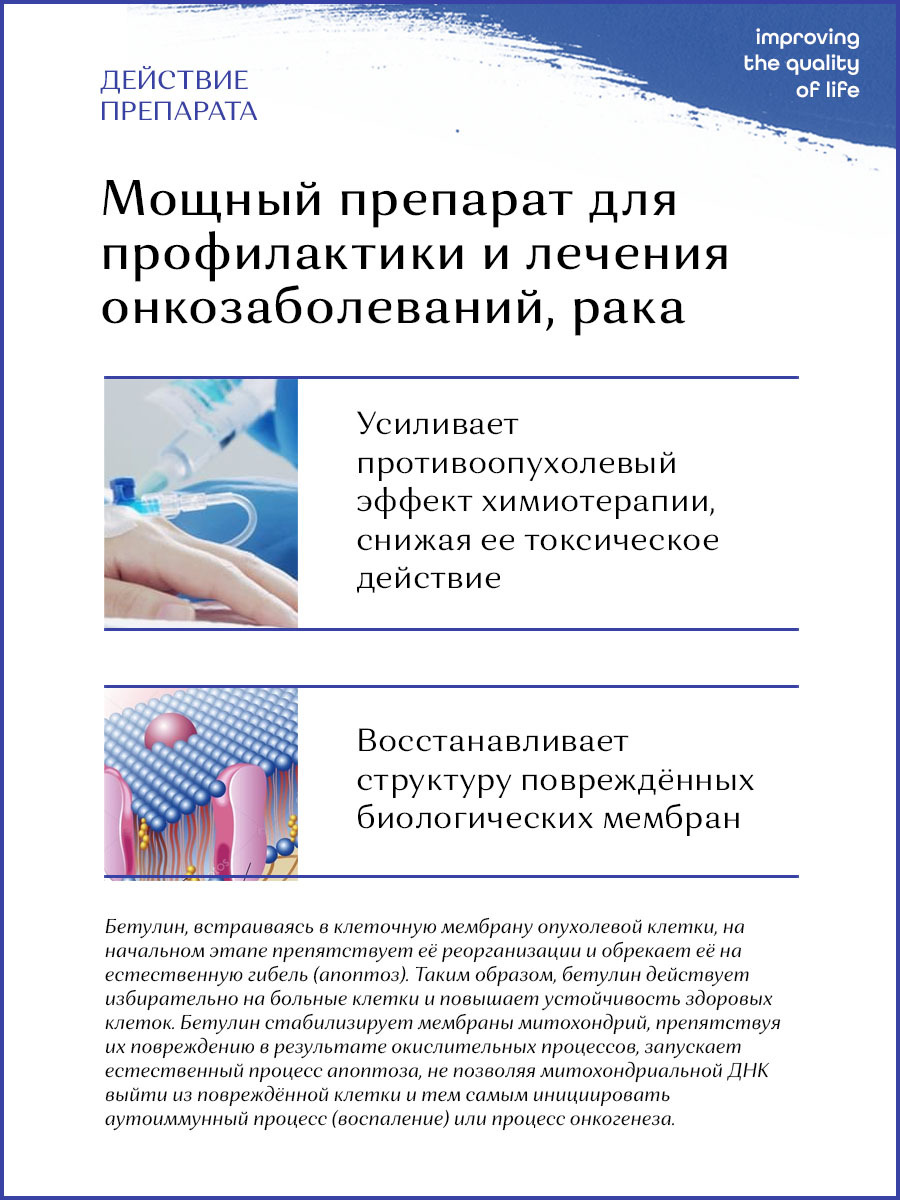 ДЕЙСТВИЕ ПРЕПАРАТА

improving the quality of life

Мощный препарат для профилактики и лечения онкозаболеваний, рака

Усиливает противоопухолевый эффект химиотерапии, снижая ее токсическое действие

Восстанавливает структуру повреждённых биологических мембран

Бетулин, встраиваясь в клеточную мембрану опухолевой клетки, на начальном этапе препятствует её реорганизации и обрекает её на естественную гибель (апоптоз). Таким образом, бетулин действует избирательно на больные клетки и повышает устойчивость здоровых клеток. Бетулин стабилизирует мембраны митохондрий, препятствуя их повреждению в результате окислительных процессов, запускает естественный процесс апоптоза, не позволяя митохондриальной ДНК выйти из повреждённой клетки и тем самым инициировать аутоиммунный процесс (воспаление) или процесс онкогенеза.